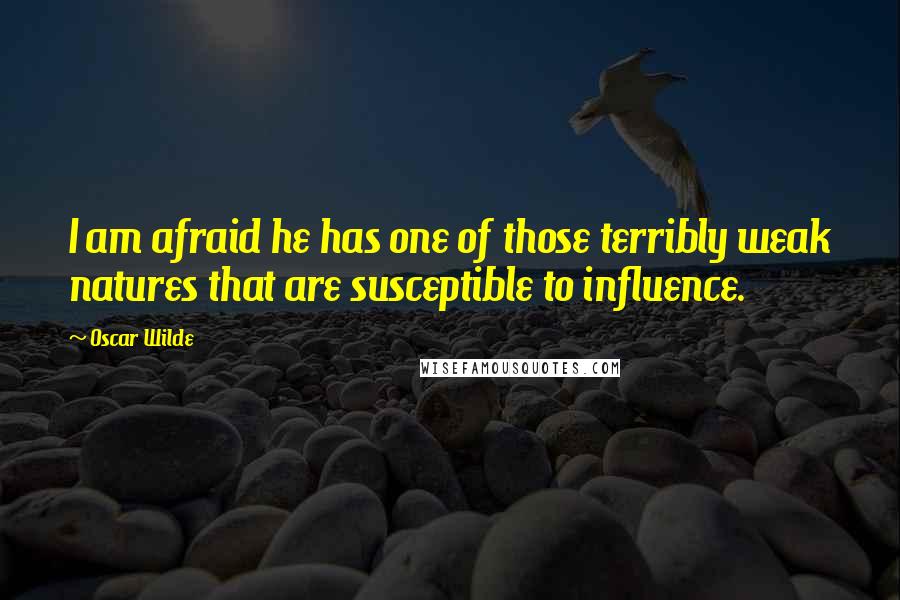 I am afraid he has one of those terribly weak natures that are susceptible to influence.

~ Oscar Wilde

WISEFAMOUSQUOTES.COM